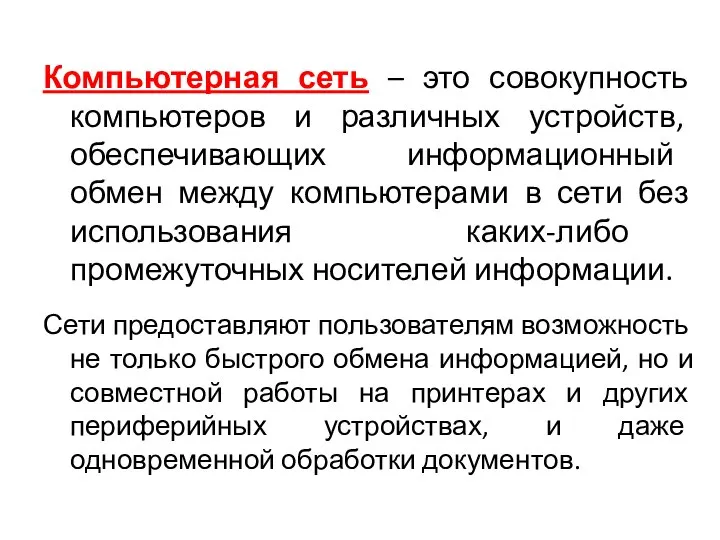 Компьютерная сеть – это совокупность компьютеров и различных устройств, обеспечивающих информационный обмен между компьютерами в сети без использования каких-либо промежуточных носителей информации.

Сети предоставляют пользователям возможность не только быстрого обмена информацией, но и совместной работы на принтерах и других периферийных устройствах, и даже одновременной обработки документов.